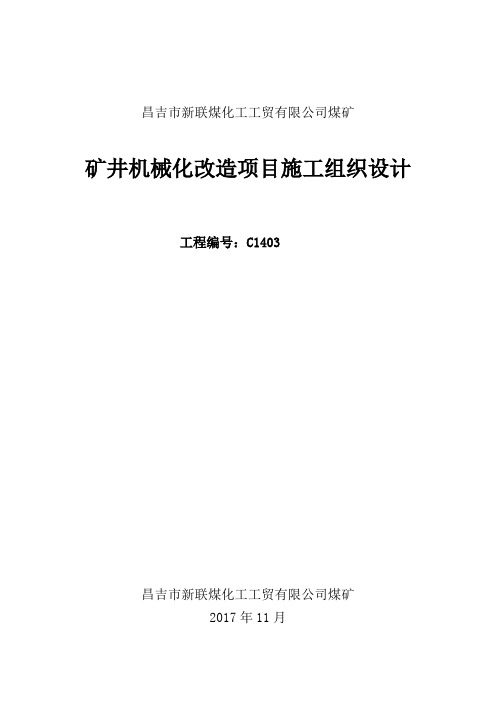 昌吉市新联煤化工工贸有限公司煤矿

矿井机械化改造项目施工组织设计

工程编号：C1403

昌吉市新联煤化工工贸有限公司煤矿

2017 年 11 月